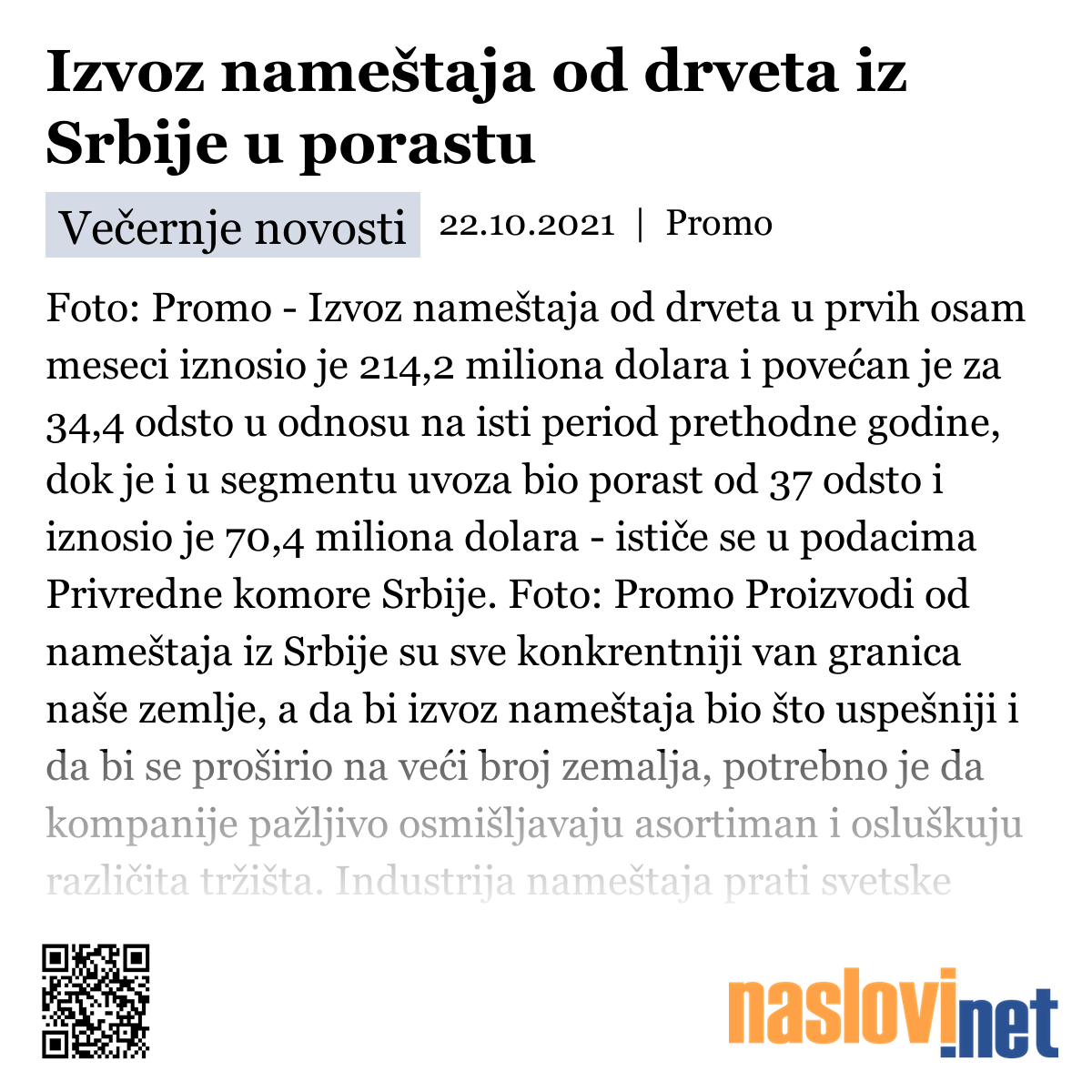 Izvoz nameštaja od drveta iz Srbije u porastu

Večernje novosti 22.10.2021 | Promo

Foto: Promo - Izvoz nameštaja od drveta u prvih osam meseci iznosio je 214,2 miliona dolara i povećan je za 34,4 odsto u odnosu na isti period prethodne godine, dok je i u segmentu uvoza bio porast od 37 odsto i iznosio je 70,4 miliona dolara - ističe se u podacima Privredne komore Srbije. Foto: Promo Proizvodi od nameštaja iz Srbije su sve konkrentniji van granica naše zemlje, a da bi izvoz nameštaja bio što uspešniji i da bi se proširio na veći broj zemalja, potrebno je da kompanije pažljivo osmišljavaju asortiman i osluškuju različita tržišta. Industrija nameštaja prati svetske

naslovi.net